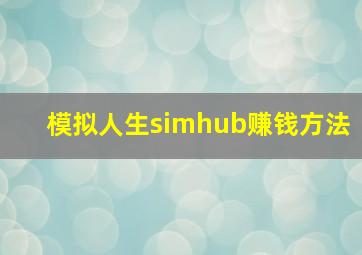 模拟人生simhub赚钱方法